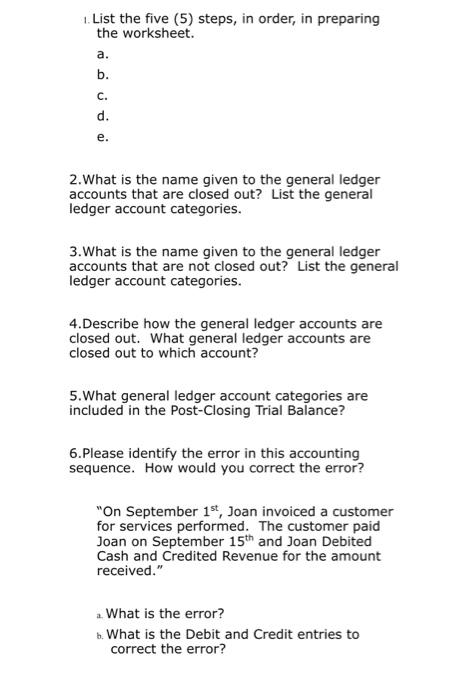 1. List the five (5) steps, in order, in preparing the worksheet.

a.

b.

c.

d.

e.

2.What is the name given to the general ledger accounts that are closed out? List the general ledger account categories.

3.What is the name given to the general ledger accounts that are not closed out? List the general ledger account categories.

4.Describe how the general ledger accounts are closed out. What general ledger accounts are closed out to which account?

5.What general ledger account categories are included in the Post-Closing Trial Balance?

6.Please identify the error in this accounting sequence. How would you correct the error?

"On September 1$^{st}$, Joan invoiced a customer for services performed. The customer paid Joan on September 15$^{th}$ and Joan Debited Cash and Credited Revenue for the amount received."

a. What is the error?

b. What is the Debit and Credit entries to correct the error?